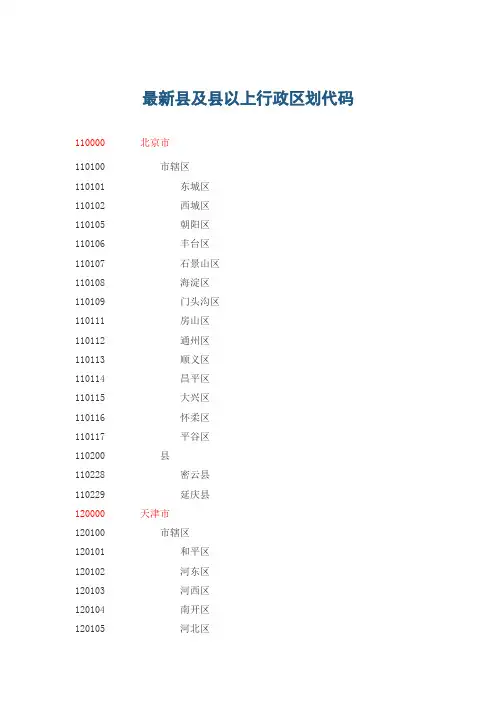 最新县及县以上行政区划代码

110000 北京市
110100 市辖区
110101 东城区
110102 西城区
110105 朝阳区
110106 丰台区
110107 石景山区
110108 海淀区
110109 门头沟区
110111 房山区
110112 通州区
110113 顺义区
110114 昌平区
110115 大兴区
110116 怀柔区
110117 平谷区
110200 县
110228 密云县
110229 延庆县
120000 天津市
120100 市辖区
120101 和平区
120102 河东区
120103 河西区
120104 南开区
120105 河北区